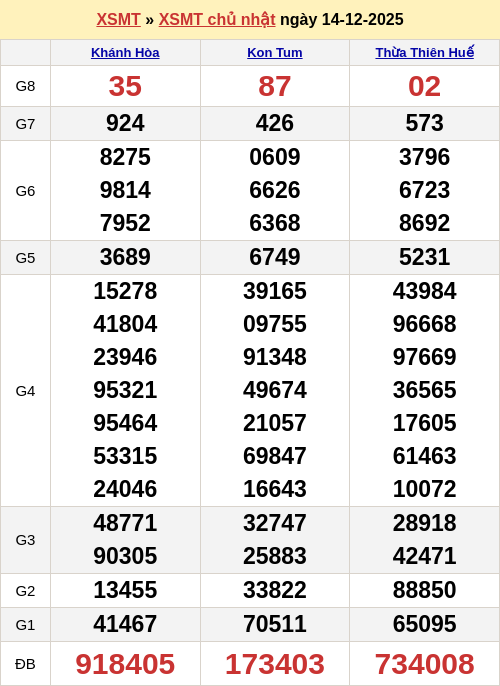 XSMT » XSMT chủ nhật ngày 14-12-2025

|  | Khánh Hòa | Kon Tum | Thừa Thiên Huế |
|---|---|---|---|
| G8 | 35 | 87 | 02 |
| G7 | 924 | 426 | 573 |
| G6 | 8275 9814 7952 | 0609 6626 6368 | 3796 6723 8692 |
| G5 | 3689 | 6749 | 5231 |
| G4 | 15278 41804 23946 95321 95464 53315 24046 | 39165 09755 91348 49674 21057 69847 16643 | 43984 96668 97669 36565 17605 61463 10072 |
| G3 | 48771 90305 | 32747 25883 | 28918 42471 |
| G2 | 13455 | 33822 | 88850 |
| G1 | 41467 | 70511 | 65095 |
| ĐB | 918405 | 173403 | 734008 |